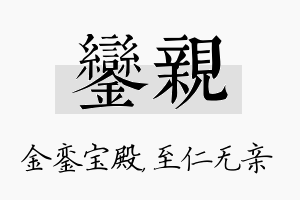 鑾親

金銮宝殿，至仁无亲